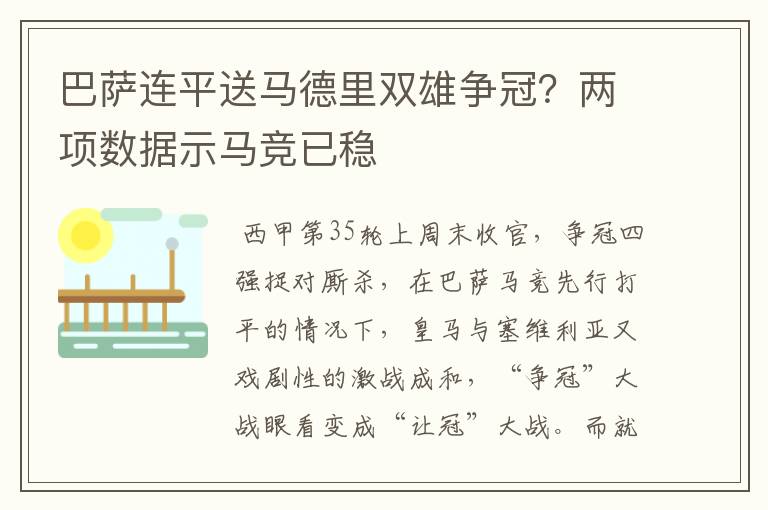 巴萨连平送马德里双雄争冠？两项数据示马竞已稳

西甲第35轮上周末收官，争冠四强捉对厮杀，在巴萨马竞先行打平的情况下，皇马与塞维利亚又戏剧性的激战成和，“争冠”大战眼看变成“让冠”大战。而就